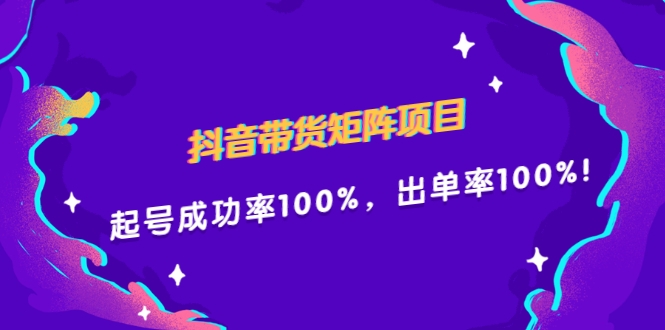 抖音带货矩阵项目

起号成功率100%，出单率100%！